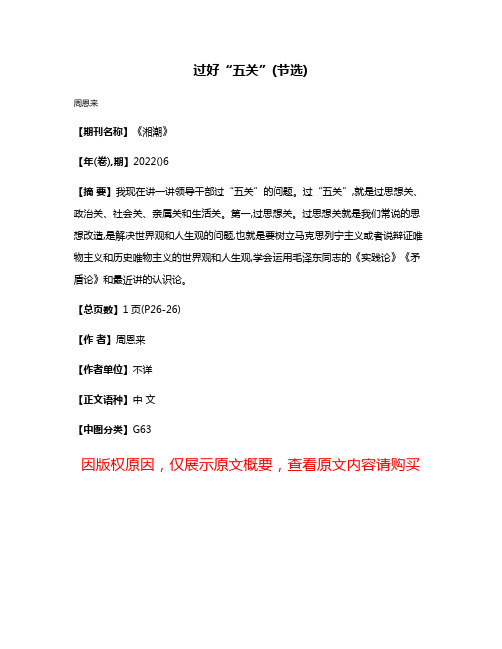 过好“五关”(节选)

周恩来

【期刊名称】《湘潮》

【年(卷),期】2022()6

【摘 要】我现在讲一讲领导干部过“五关”的问题。过“五关”,就是过思想关、政治关、社会关、亲属关和生活关。第一,过思想关。过思想关就是我们常说的思想改造,是解决世界观和人生观的问题,也就是要树立马克思列宁主义或者说辩证唯物主义和历史唯物主义的世界观和人生观,学会运用毛泽东同志的《实践论》《矛盾论》和最近讲的认识论。

【总页数】1页(P26-26)

【作 者】周恩来

【作者单位】不详

【正文语种】中 文

【中图分类】G63

因版权原因，仅展示原文概要，查看原文内容请购买